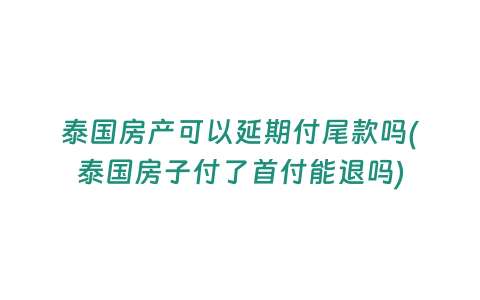 泰国房产可以延期付尾款吗(泰国房子付了首付能退吗)